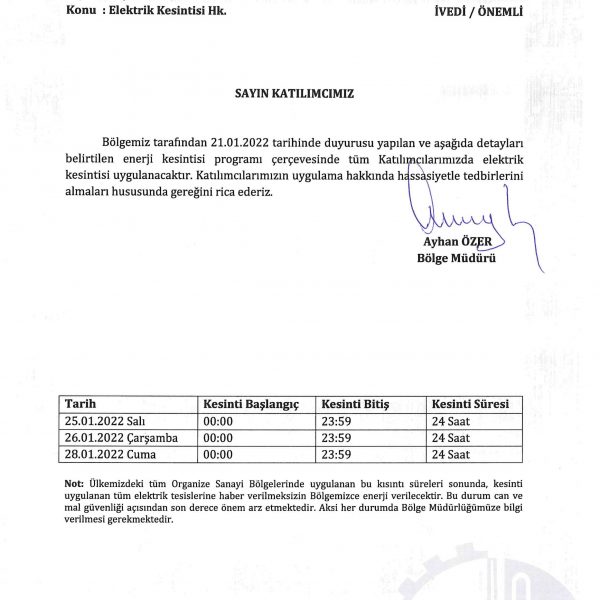 Konu : Elektrik Kesintisi Hk.

İVEDİ / ÖNEMLİ

SAYIN KATILIMCIMIZ

Bölgemiz tarafından 21.01.2022 tarihinde duyurusu yapılan ve aşağıda detayları belirtilen enerji kesintisi programı çerçevesinde tüm Katılımcılarımızda elektrik kesintisi uygulanacaktır. Katılımcılarımızın uygulama hakkında hassasiyetle tedbirlerini almaları hususunda gereğini rica ederiz.

Ayhan ÖZER
Bölge Müdürü

| Tarih | Kesinti Başlangıç | Kesinti Bitiş | Kesinti Süresi |
|---|---|---|---|
| 25.01.2022 Salı | 00:00 | 23:59 | 24 Saat |
| 26.01.2022 Çarşamba | 00:00 | 23:59 | 24 Saat |
| 28.01.2022 Cuma | 00:00 | 23:59 | 24 Saat |

Not: Ülkemizdeki tüm Organize Sanayi Bölgelerinde uygulanan bu kısıntı süreleri sonunda, kesinti uygulanan tüm elektrik tesislerine haber verilmeksizin Bölgemizce enerji verilecektir. Bu durum can ve mal güvenliği açısından son derece önem arz etmektedir. Aksi her durumda Bölge Müdürlüğümüze bilgi verilmesi gerekmektedir.